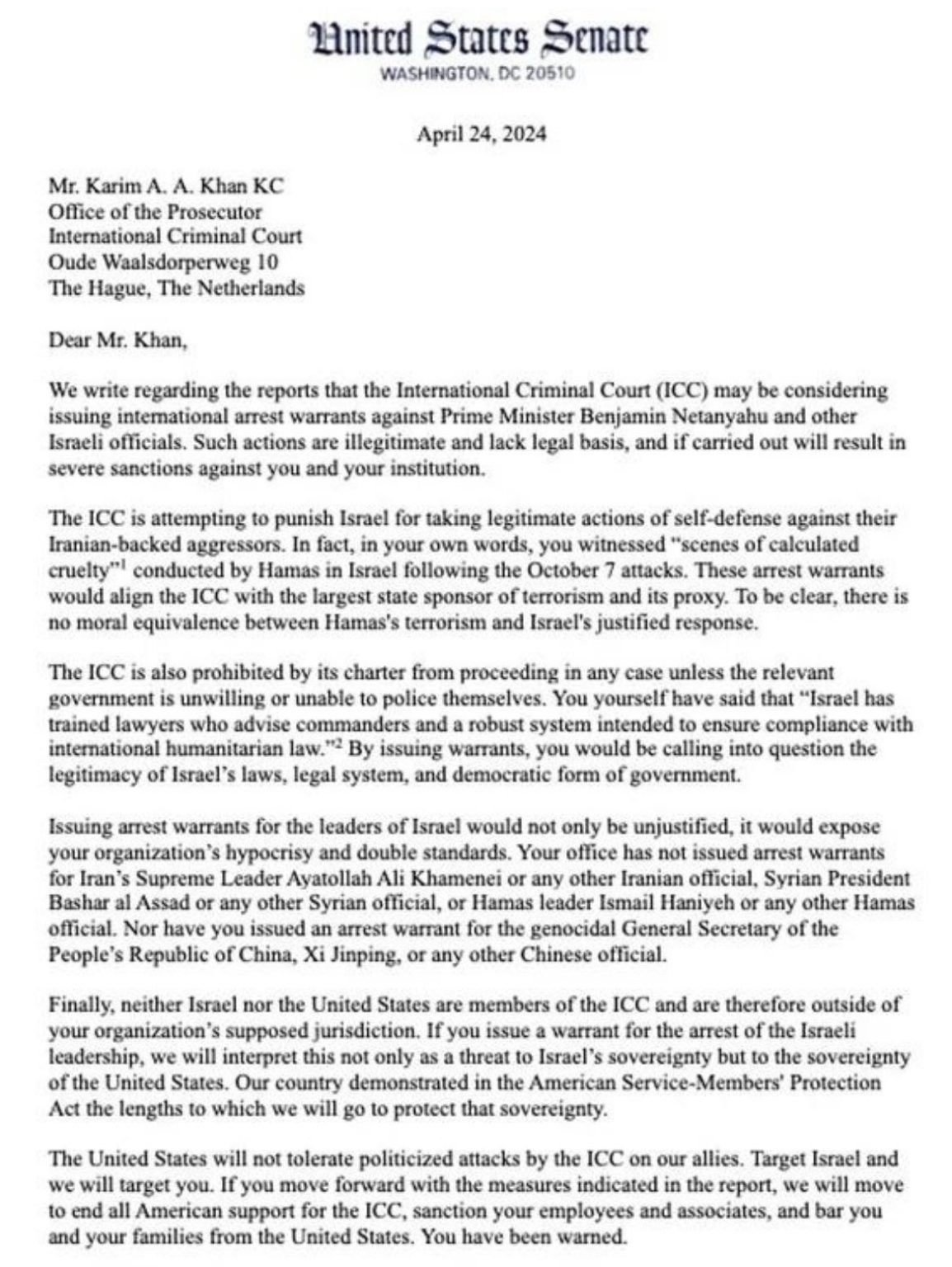 United States Senate
WASHINGTON, DC 20510

April 24, 2024

Mr. Karim A. A. Khan KC
Office of the Prosecutor
International Criminal Court
Oude Waalsdorperweg 10
The Hague, The Netherlands

Dear Mr. Khan,

We write regarding the reports that the International Criminal Court (ICC) may be considering issuing international arrest warrants against Prime Minister Benjamin Netanyahu and other Israeli officials. Such actions are illegitimate and lack legal basis, and if carried out will result in severe sanctions against you and your institution.

The ICC is attempting to punish Israel for taking legitimate actions of self-defense against their Iranian-backed aggressors. In fact, in your own words, you witnessed "scenes of calculated cruelty"$^1$ conducted by Hamas in Israel following the October 7 attacks. These arrest warrants would align the ICC with the largest state sponsor of terrorism and its proxy. To be clear, there is no moral equivalence between Hamas's terrorism and Israel's justified response.

The ICC is also prohibited by its charter from proceeding in any case unless the relevant government is unwilling or unable to police themselves. You yourself have said that "Israel has trained lawyers who advise commanders and a robust system intended to ensure compliance with international humanitarian law."$^2$ By issuing warrants, you would be calling into question the legitimacy of Israel's laws, legal system, and democratic form of government.

Issuing arrest warrants for the leaders of Israel would not only be unjustified, it would expose your organization's hypocrisy and double standards. Your office has not issued arrest warrants for Iran's Supreme Leader Ayatollah Ali Khamenei or any other Iranian official, Syrian President Bashar al Assad or any other Syrian official, or Hamas leader Ismail Haniyeh or any other Hamas official. Nor have you issued an arrest warrant for the genocidal General Secretary of the People's Republic of China, Xi Jinping, or any other Chinese official.

Finally, neither Israel nor the United States are members of the ICC and are therefore outside of your organization's supposed jurisdiction. If you issue a warrant for the arrest of the Israeli leadership, we will interpret this not only as a threat to Israel's sovereignty but to the sovereignty of the United States. Our country demonstrated in the American Service-Members' Protection Act the lengths to which we will go to protect that sovereignty.

The United States will not tolerate politicized attacks by the ICC on our allies. Target Israel and we will target you. If you move forward with the measures indicated in the report, we will move to end all American support for the ICC, sanction your employees and associates, and bar you and your families from the United States. You have been warned.